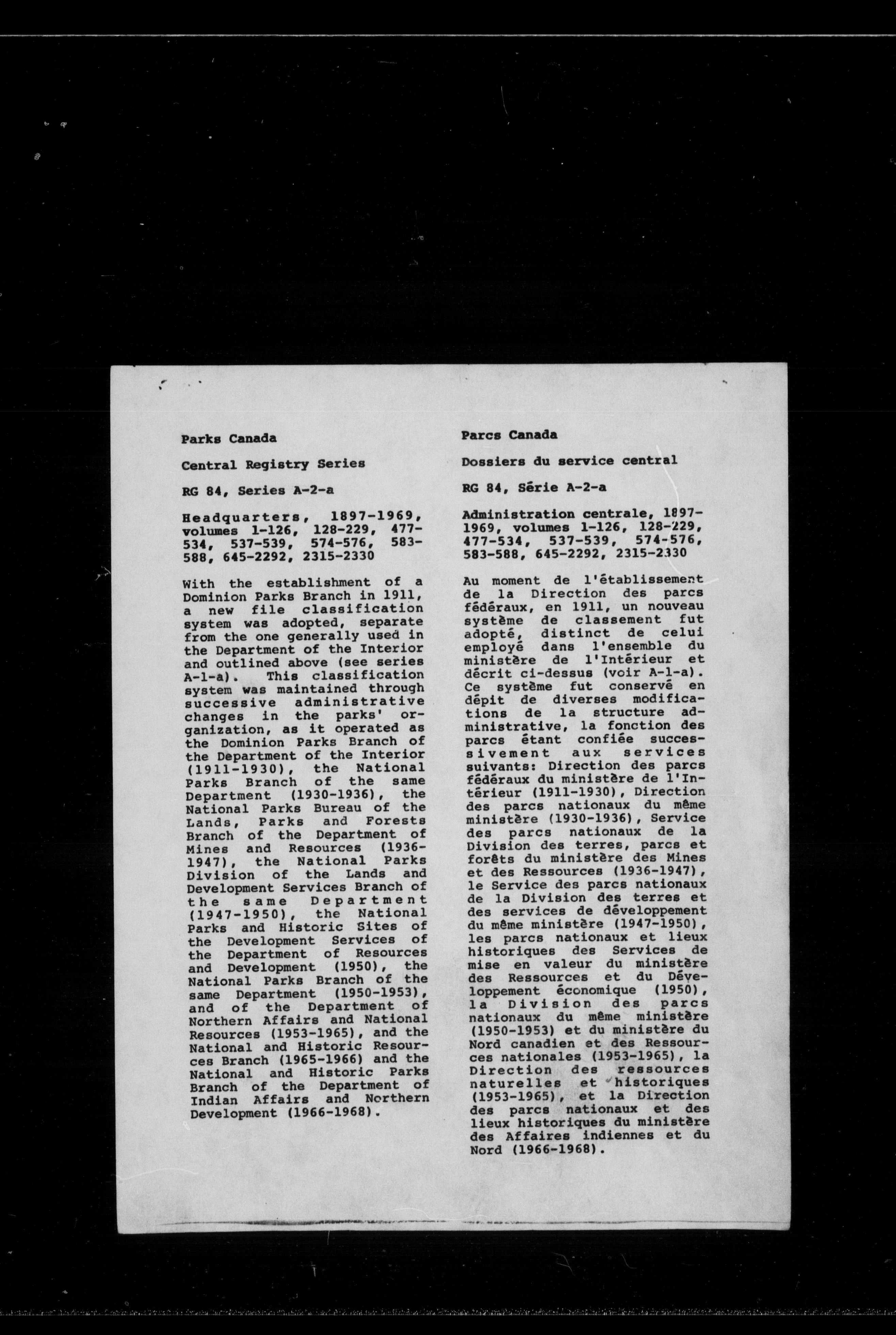 Parks Canada

Central Registry Series

RG 84, Series A-2-a

Headquarters, 1897-1969, volumes 1-126, 128-229, 477-534, 537-539, 574-576, 583-588, 645-2292, 2315-2330

With the establishment of a Dominion Parks Branch in 1911, a new file classification system was adopted, separate from the one generally used in the Department of the Interior and outlined above (see series A-1-a). This classification system was maintained through successive administrative changes in the parks' organization, as it operated as the Dominion Parks Branch of the Department of the Interior (1911-1930), the National Parks Branch of the same Department (1930-1936), the National Parks Bureau of the Lands, Parks and Forests Branch of the Department of Mines and Resources (1936-1947), the National Parks Division of the Lands and Development Services Branch of the same Department (1947-1950), the National Parks and Historic Sites of the Development Services of the Department of Resources and Development (1950), the National Parks Branch of the same Department (1950-1953), and of the Department of Northern Affairs and National Resources (1953-1965), and the National and Historic Resources Branch (1965-1966) and the National and Historic Parks Branch of the Department of Indian Affairs and Northern Development (1966-1968).

Parcs Canada

Dossiers du service central

RG 84, Série A-2-a

Administration centrale, 1897-1969, volumes 1-126, 128-229, 477-534, 537-539, 574-576, 583-588, 645-2292, 2315-2330

Au moment de l'établissement de la Direction des parcs fédéraux, en 1911, un nouveau système de classement fut adopté, distinct de celui employé dans l'ensemble du ministère de l'Intérieur et décrit ci-dessus (voir A-1-a). Ce système fut conservé en dépit de diverses modifications de la structure administrative, la fonction des parcs étant confiée successivement aux services suivants: Direction des parcs fédéraux du ministère de l'Intérieur (1911-1930), Direction des parcs nationaux du même ministère (1930-1936), Service des parcs nationaux de la Division des terres, parcs et forêts du ministère des Mines et des Ressources (1936-1947), le Service des parcs nationaux de la Division des terres et des services de développement du même ministère (1947-1950), les parcs nationaux et lieux historiques des Services de mise en valeur du ministère des Ressources et du Développement économique (1950), la Division des parcs nationaux du même ministère (1950-1953) et du ministère du Nord canadien et des Ressources nationales (1953-1965), la Direction des ressources naturelles et historiques (1953-1965), et la Direction des parcs nationaux et des lieux historiques du ministère des Affaires indiennes et du Nord (1966-1968).